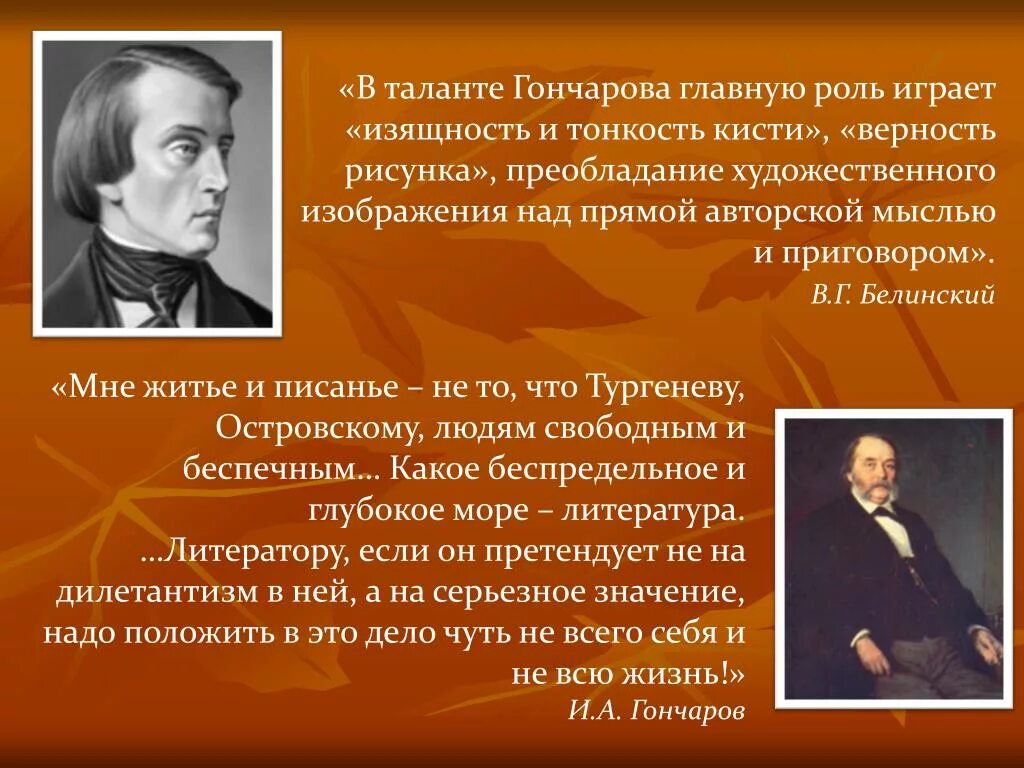 «В таланте Гончарова главную роль играет «изящность и тонкость кисти», «верность рисунка», преобладание художественного изображения над прямой авторской мыслью и приговором».
В.Г. Белинский

«Мне житье и писанье – не то, что Тургеневу, Островскому, людям свободным и беспечным… Какое беспредельное и глубокое море – литература. …Литератору, если он претендует не на дилетантизм в ней, а на серьезное значение, надо положить в это дело чуть не всего себя и не всю жизнь!»
И.А. Гончаров